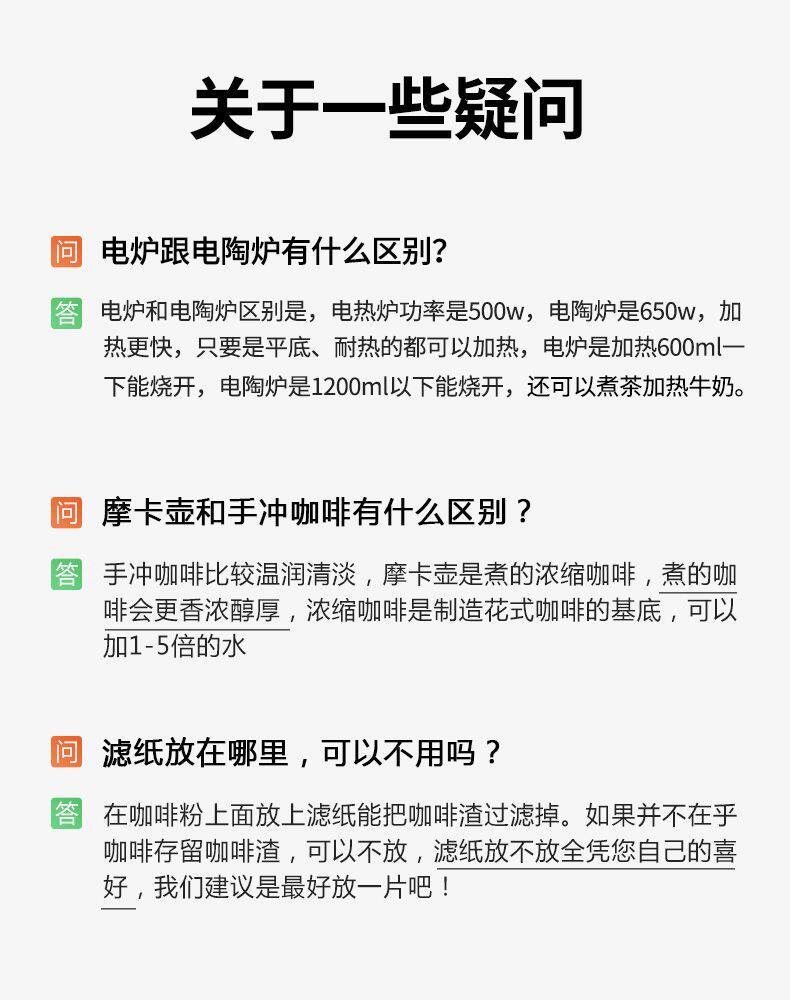 关于一些疑问

问 电炉跟电陶炉有什么区别?

答 电炉和电陶炉区别是，电热炉功率是500w，电陶炉是650w，加热更快，只要是平底、耐热的都可以加热，电炉是加热600ml一下能烧开，电陶炉是1200ml以下能烧开，还可以煮茶加热牛奶。

问 摩卡壶和手冲咖啡有什么区别？

答 手冲咖啡比较温润清淡，摩卡壶是煮的浓缩咖啡，煮的咖啡会更香浓醇厚，浓缩咖啡是制造花式咖啡的基底，可以加1-5倍的水

问 滤纸放在哪里，可以不用吗？

答 在咖啡粉上面放上滤纸能把咖啡渣过滤掉。如果并不在乎咖啡存留咖啡渣，可以不放，滤纸放不放全凭您自己的喜好，我们建议是最好放一片吧！